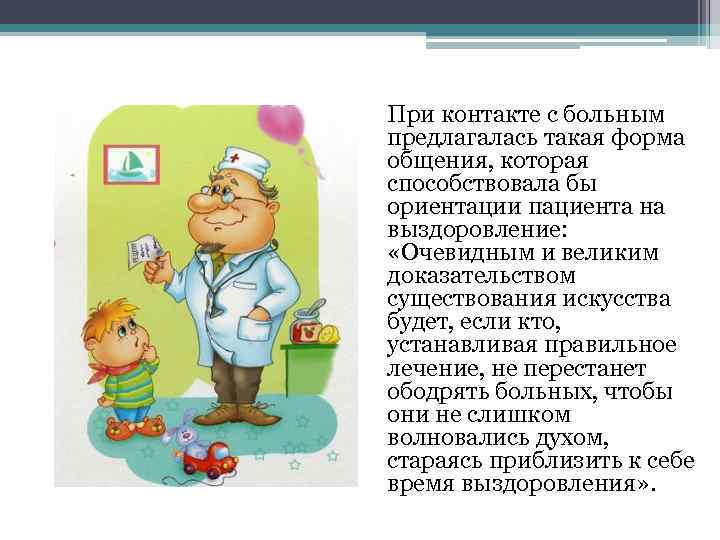 При контакте с больным предлагалась такая форма общения, которая способствовала бы ориентации пациента на выздоровление: «Очевидным и великим доказательством существования искусства будет, если кто, устанавливая правильное лечение, не перестанет ободрять больных, чтобы они не слишком волновались духом, стараясь приблизить к себе время выздоровления».